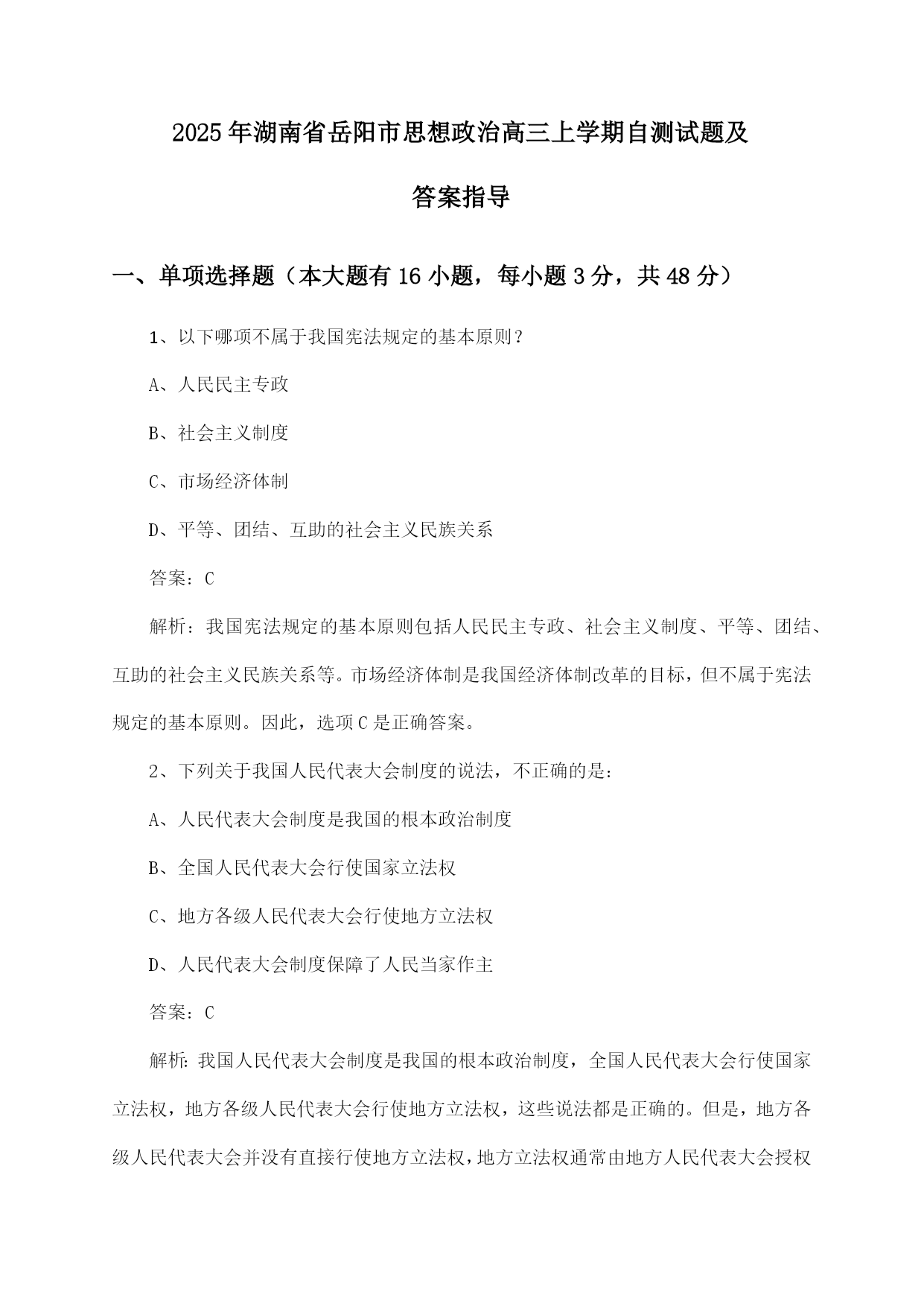 2025年湖南省岳阳市思想政治高三上学期自测试题及答案指导

一、单项选择题（本大题有16小题，每小题3分，共48分）

1、以下哪项不属于我国宪法规定的基本原则？

A、人民民主专政

B、社会主义制度

C、市场经济体制

D、平等、团结、互助的社会主义民族关系

答案：C

解析：我国宪法规定的基本原则包括人民民主专政、社会主义制度、平等、团结、互助的社会主义民族关系等。市场经济体制是我国经济体制改革的目标，但不属于宪法规定的基本原则。因此，选项C是正确答案。

2、下列关于我国人民代表大会制度的说法，不正确的是：

A、人民代表大会制度是我国的根本政治制度

B、全国人民代表大会行使国家立法权

C、地方各级人民代表大会行使地方立法权

D、人民代表大会制度保障了人民当家作主

答案：C

解析：我国人民代表大会制度是我国的根本政治制度，全国人民代表大会行使国家立法权，地方各级人民代表大会行使地方立法权，这些说法都是正确的。但是，地方各级人民代表大会并没有直接行使地方立法权，地方立法权通常由地方人民代表大会授权